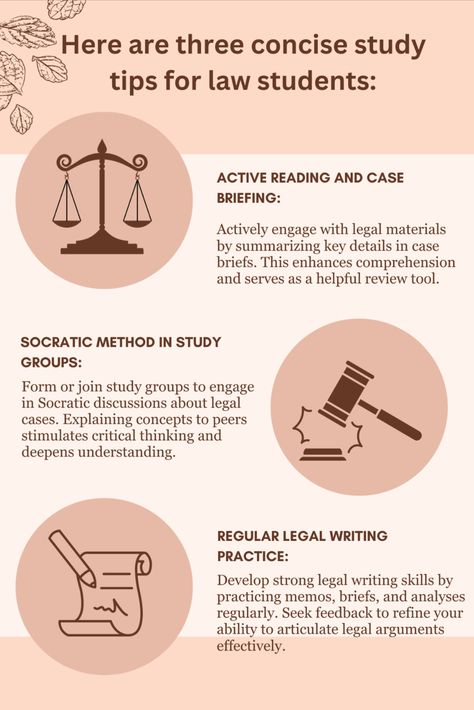 Here are three concise study tips for law students:

ACTIVE READING AND CASE BRIEFING:

Actively engage with legal materials by summarizing key details in case briefs. This enhances comprehension and serves as a helpful review tool.

SOCRATIC METHOD IN STUDY GROUPS:

Form or join study groups to engage in Socratic discussions about legal cases. Explaining concepts to peers stimulates critical thinking and deepens understanding.

REGULAR LEGAL WRITING PRACTICE:

Develop strong legal writing skills by practicing memos, briefs, and analyses regularly. Seek feedback to refine your ability to articulate legal arguments effectively.